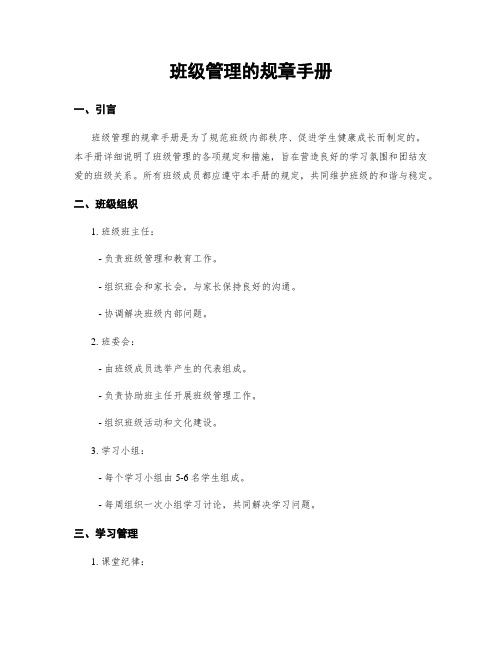 班级管理的规章手册

一、引言

班级管理的规章手册是为了规范班级内部秩序、促进学生健康成长而制定的。本手册详细说明了班级管理的各项规定和措施，旨在营造良好的学习氛围和团结友爱的班级关系。所有班级成员都应遵守本手册的规定，共同维护班级的和谐与稳定。

二、班级组织

1. 班级班主任：

- 负责班级管理和教育工作。

- 组织班会和家长会，与家长保持良好的沟通。

- 协调解决班级内部问题。

2. 班委会：

- 由班级成员选举产生的代表组成。

- 负责协助班主任开展班级管理工作。

- 组织班级活动和文化建设。

3. 学习小组：

- 每个学习小组由 5-6 名学生组成。

- 每周组织一次小组学习讨论，共同解决学习问题。

三、学习管理

1. 课堂纪律：